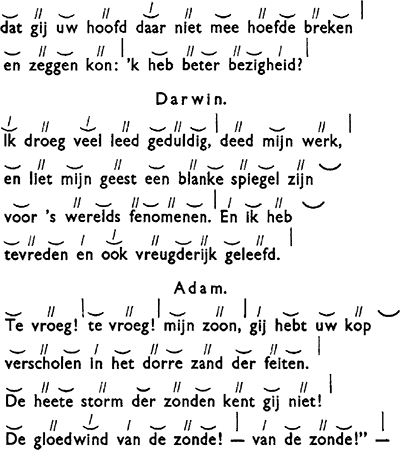 dat gij uw hoofd daar niet mee hoefde breken
en zeggen kon: 'k heb beter bezigheid?

Darwin.

Ik droeg veel leed geduldig, deed mijn werk,
en liet mijn geest een blanke spiegel zijn
voor 's werelds fenomenen. En ik heb
tevreden en ook vreugderijk geleefd.

Adam.

Te vroeg! te vroeg! mijn zoon, gij hebt uw kop
verscholen in het dorre zand der feiten.
De heete storm der zonden kent gij niet!
De gloedwind van de zonde! — van de zonde!" —